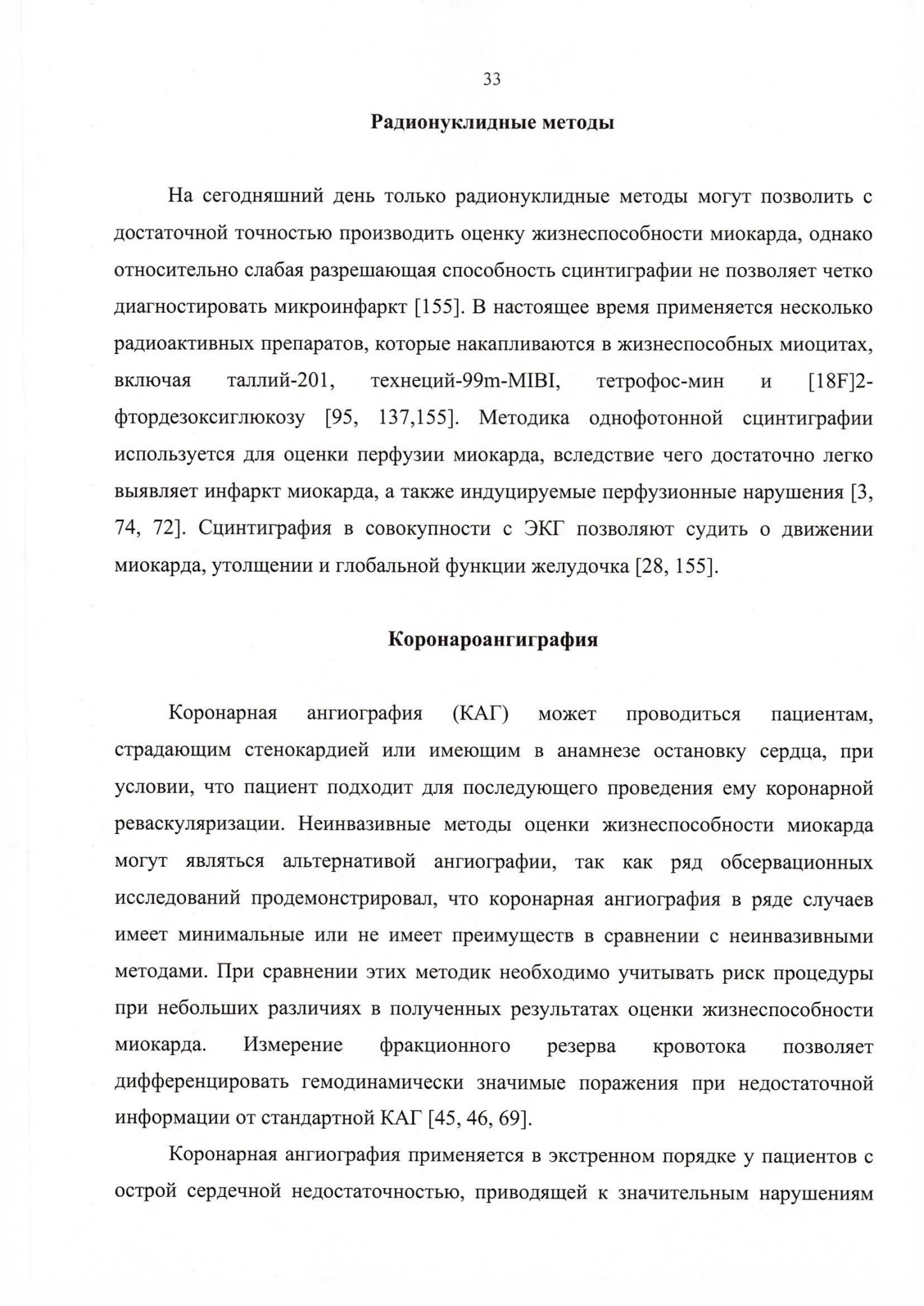 33

Радионуклидные методы

На сегодняшний день только радионуклидные методы могут позволить с достаточной точностью производить оценку жизнеспособности миокарда, однако относительно слабая разрешающая способность сцинтиграфии не позволяет четко диагностировать микроинфаркт [155]. В настоящее время применяется несколько радиоактивных препаратов, которые накапливаются в жизнеспособных миоцитах, включая таллий-201, технеций-99m-MIBI, тетрофос-мин и [18F]2-фтордезоксиглюкозу [95, 137,155]. Методика однофотонной сцинтиграфии используется для оценки перфузии миокарда, вследствие чего достаточно легко выявляет инфаркт миокарда, а также индуцируемые перфузионные нарушения [3, 74, 72]. Сцинтиграфия в совокупности с ЭКГ позволяют судить о движении миокарда, утолщении и глобальной функции желудочка [28, 155].

Коронароангиграфия

Коронарная ангиография (КАГ) может проводиться пациентам, страдающим стенокардией или имеющим в анамнезе остановку сердца, при условии, что пациент подходит для последующего проведения ему коронарной реваскуляризации. Неинвазивные методы оценки жизнеспособности миокарда могут являться альтернативой ангиографии, так как ряд обсервационных исследований продемонстрировал, что коронарная ангиография в ряде случаев имеет минимальные или не имеет преимуществ в сравнении с неинвазивными методами. При сравнении этих методик необходимо учитывать риск процедуры при небольших различиях в полученных результатах оценки жизнеспособности миокарда. Измерение фракционного резерва кровотока позволяет дифференцировать гемодинамически значимые поражения при недостаточной информации от стандартной КАГ [45, 46, 69].

Коронарная ангиография применяется в экстренном порядке у пациентов с острой сердечной недостаточностью, приводящей к значительным нарушениям